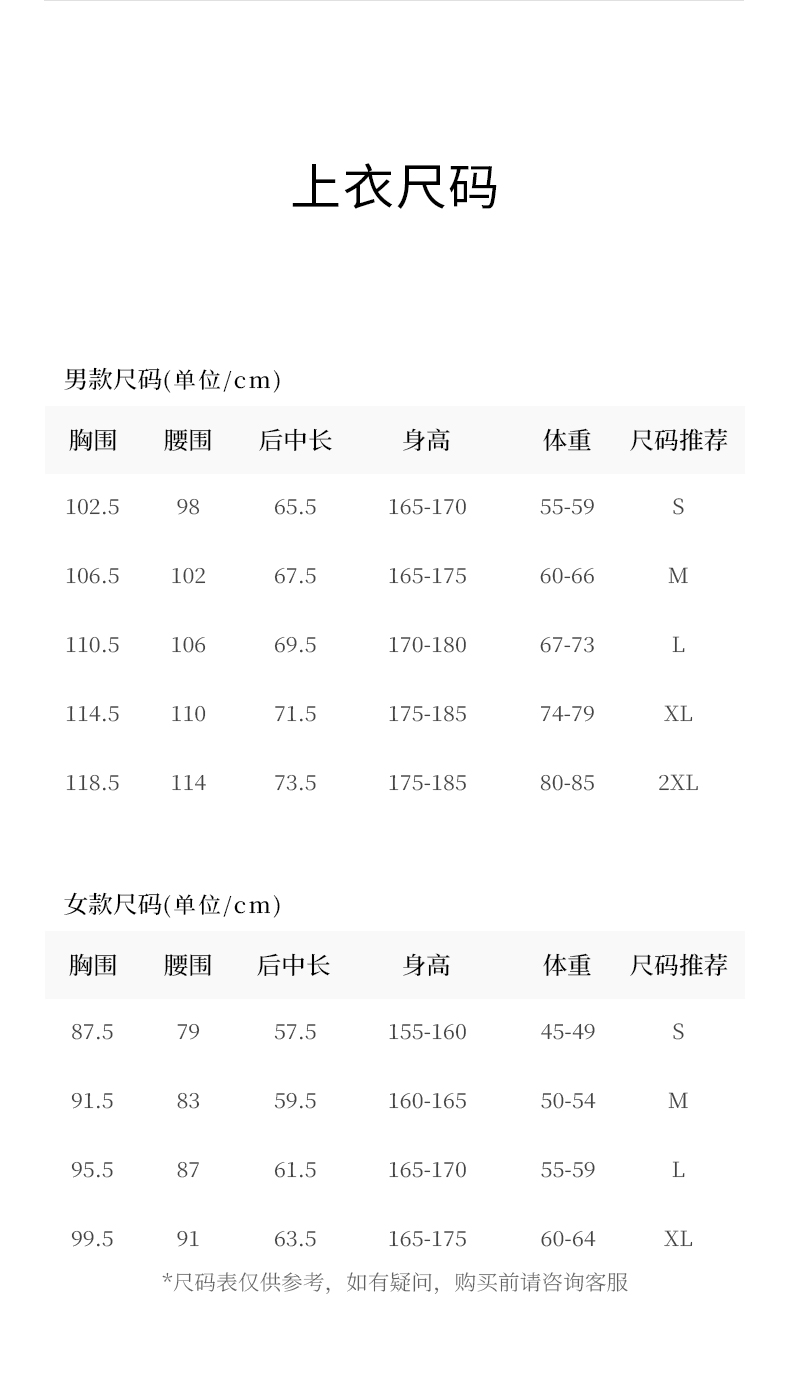 上衣尺码

男款尺码(单位/cm)

| 胸围 | 腰围 | 后中长 | 身高 | 体重 | 尺码推荐 |
|---|---|---|---|---|---|
| 102.5 | 98 | 65.5 | 165-170 | 55-59 | S |
| 106.5 | 102 | 67.5 | 165-175 | 60-66 | M |
| 110.5 | 106 | 69.5 | 170-180 | 67-73 | L |
| 114.5 | 110 | 71.5 | 175-185 | 74-79 | XL |
| 118.5 | 114 | 73.5 | 175-185 | 80-85 | 2XL |

女款尺码(单位/cm)

| 胸围 | 腰围 | 后中长 | 身高 | 体重 | 尺码推荐 |
|---|---|---|---|---|---|
| 87.5 | 79 | 57.5 | 155-160 | 45-49 | S |
| 91.5 | 83 | 59.5 | 160-165 | 50-54 | M |
| 95.5 | 87 | 61.5 | 165-170 | 55-59 | L |
| 99.5 | 91 | 63.5 | 165-175 | 60-64 | XL |

*尺码表仅供参考，如有疑问，购买前请咨询客服